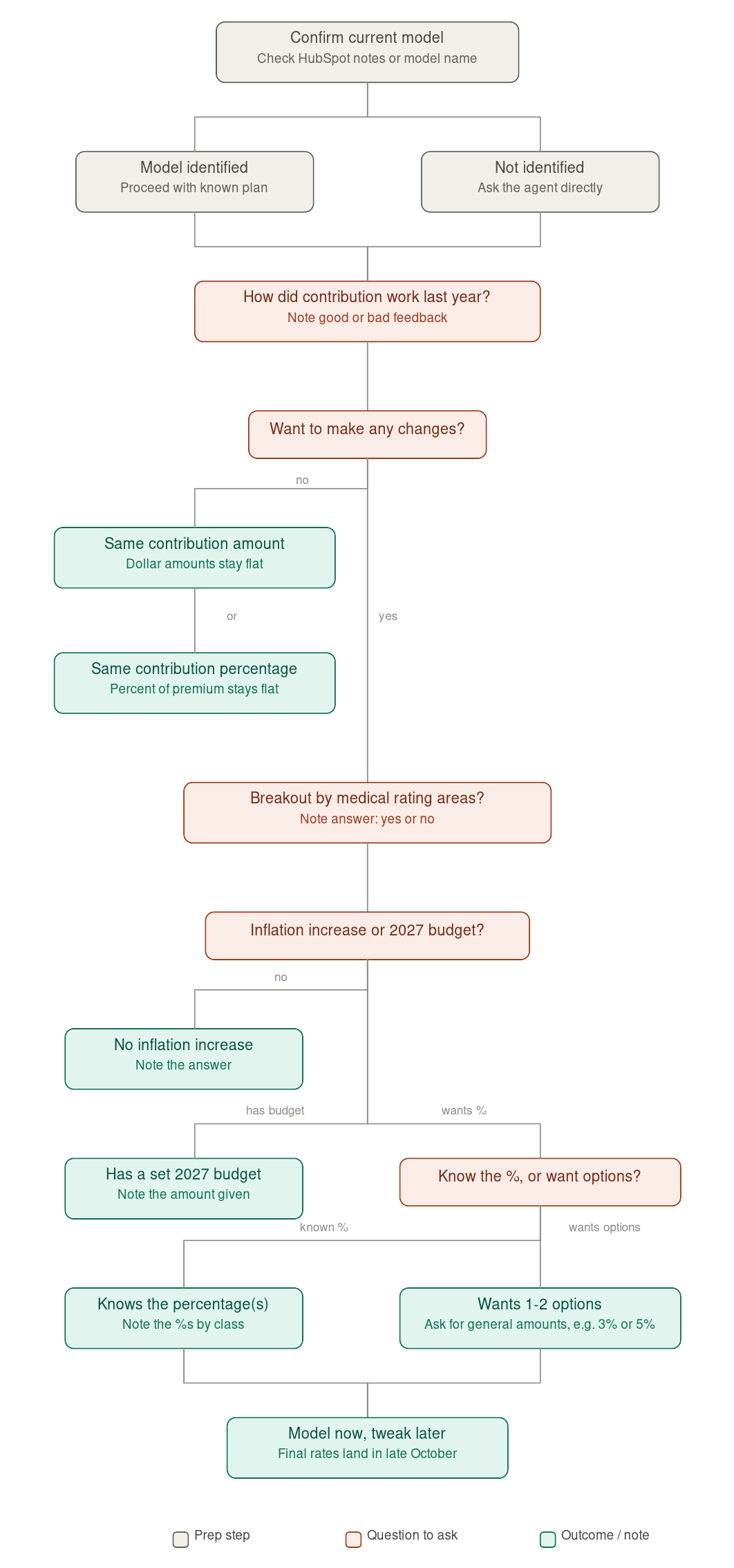 Confirm current model
Check HubSpot notes or model name

Model identified
Proceed with known plan

Not identified
Ask the agent directly

How did contribution work last year?
Note good or bad feedback

Want to make any changes?

no

Same contribution amount
Dollar amounts stay flat

or

yes

Same contribution percentage
Percent of premium stays flat

Breakout by medical rating areas?
Note answer: yes or no

Inflation increase or 2027 budget?

no

No inflation increase
Note the answer

has budget

wants %

Has a set 2027 budget
Note the amount given

Know the %, or want options?

known %

wants options

Knows the percentage(s)
Note the %s by class

Wants 1-2 options
Ask for general amounts, e.g. 3% or 5%

Model now, tweak later
Final rates land in late October

Prep step
Question to ask
Outcome / note